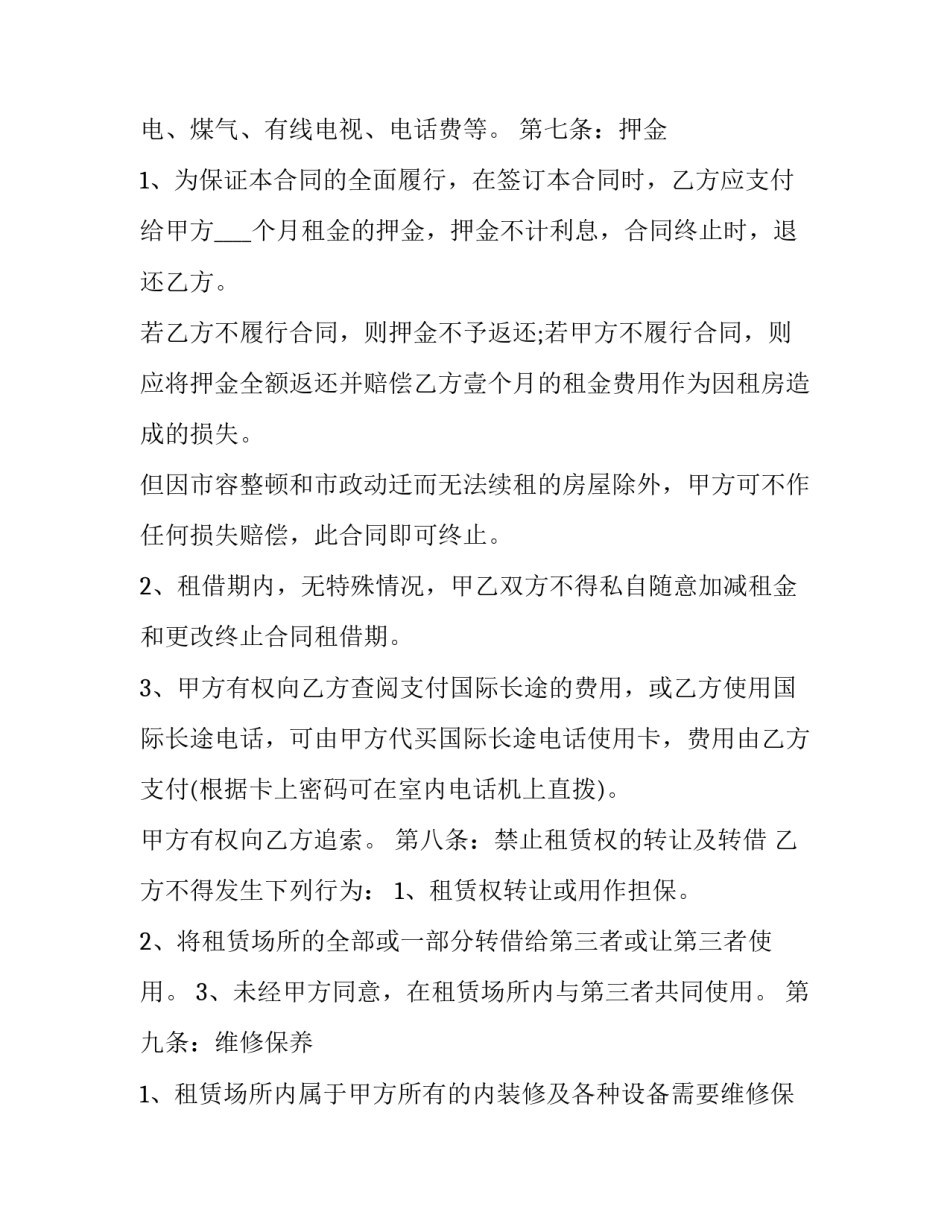 电、煤气、有线电视、电话费等。 第七条：押金

1、为保证本合同的全面履行，在签订本合同时，乙方应支付给甲方___个月租金的押金，押金不计利息，合同终止时，退还乙方。

若乙方不履行合同，则押金不予返还;若甲方不履行合同，则应将押金全额返还并赔偿乙方壹个月的租金费用作为因租房造成的损失。

但因市容整顿和市政动迁而无法续租的房屋除外，甲方可不作任何损失赔偿，此合同即可终止。

2、租借期内，无特殊情况，甲乙双方不得私自随意加减租金和更改终止合同租借期。

3、甲方有权向乙方查阅支付国际长途的费用，或乙方使用国际长途电话，可由甲方代买国际长途电话使用卡，费用由乙方支付(根据卡上密码可在室内电话机上直拨)。

甲方有权向乙方追索。 第八条：禁止租赁权的转让及转借 乙方不得发生下列行为： 1、租赁权转让或用作担保。

2、将租赁场所的全部或一部分转借给第三者或让第三者使用。 3、未经甲方同意，在租赁场所内与第三者共同使用。 第九条：维修保养

1、租赁场所内属于甲方所有的内装修及各种设备需要维修保